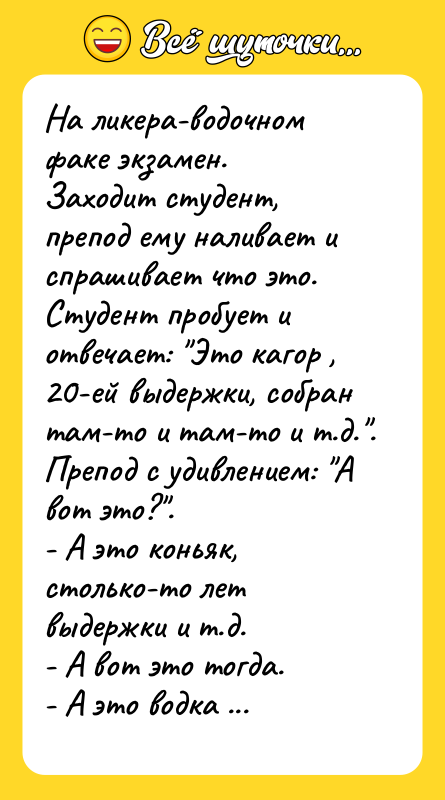 Всё шуточки...

На ликера-водочном факе экзамен. Заходит студент, препод ему наливает и спрашивает что это. Студент пробует и отвечает: "Это кагор , 20-ей выдержки, собран там-то и там-то и т.д.". Препод с удивлением: "А вот это?".
- А это коньяк, столько-то лет выдержки и т.д.
- А вот это тогда.
- А это водка ...